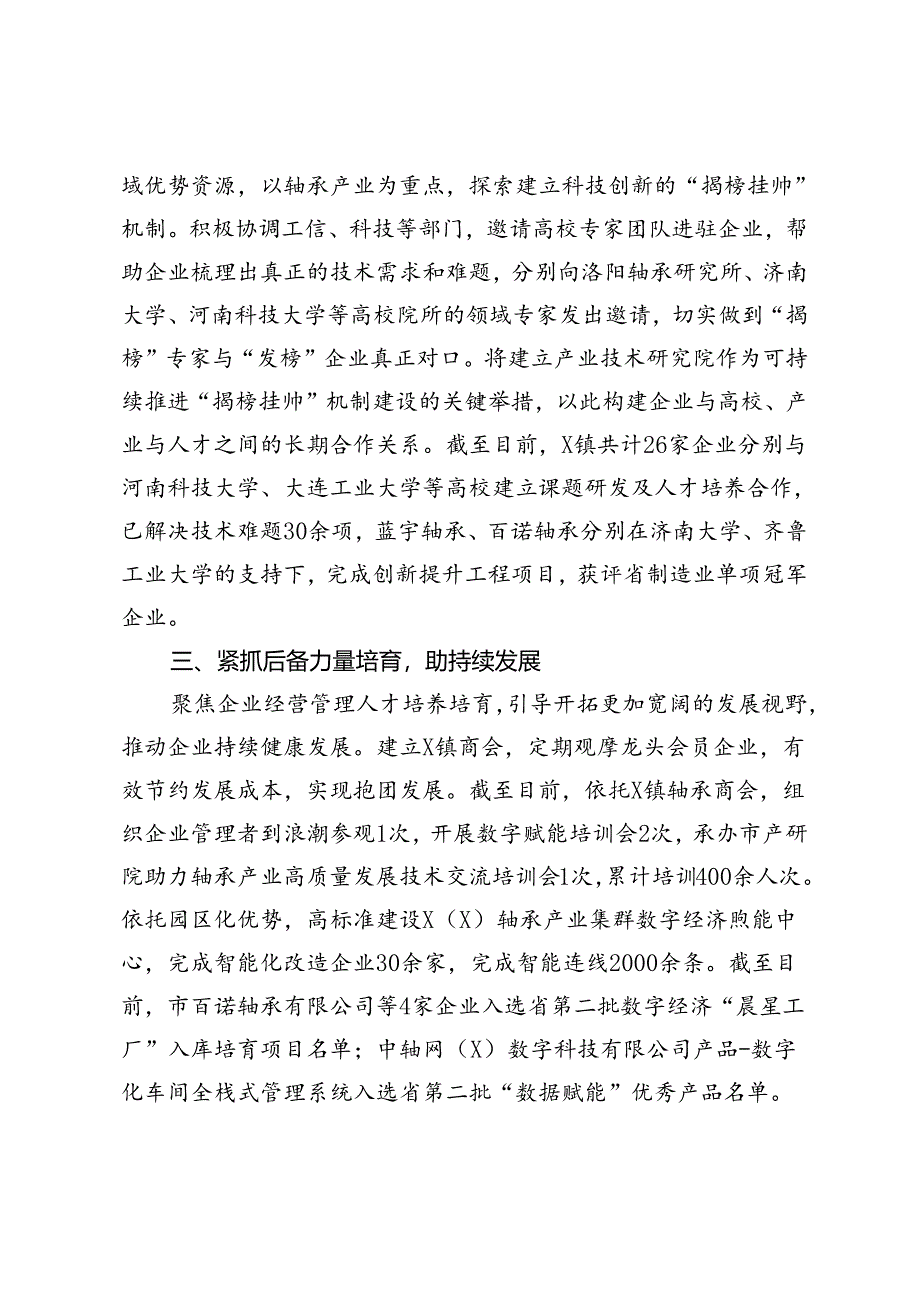 域优势资源，以轴承产业为重点，探索建立科技创新的“揭榜挂帅”机制。积极协调工信、科技等部门，邀请高校专家团队进驻企业，帮助企业梳理出真正的技术需求和难题，分别向洛阳轴承研究所、济南大学、河南科技大学等高校院所的领域专家发出邀请，切实做到“揭榜”专家与“发榜”企业真正对口。将建立产业技术研究院作为可持续推进“揭榜挂帅”机制建设的关键举措，以此构建企业与高校、产业与人才之间的长期合作关系。截至目前，X镇共计26家企业分别与河南科技大学、大连工业大学等高校建立课题研发及人才培养合作，已解决技术难题30余项，蓝宇轴承、百诺轴承分别在济南大学、齐鲁工业大学的支持下，完成创新提升工程项目，获评省制造业单项冠军企业。

三、紧抓后备力量培育，助持续发展

聚焦企业经营管理人才培养培育，引导开拓更加宽阔的发展视野，推动企业持续健康发展。建立X镇商会，定期观摩龙头会员企业，有效节约发展成本，实现抱团发展。截至目前，依托X镇轴承商会，组织企业管理者到浪潮参观1次，开展数字赋能培训会2次，承办市产研院助力轴承产业高质量发展技术交流培训会1次，累计培训400余人次。依托园区化优势，高标准建设X（X）轴承产业集群数字经济赋能中心，完成智能化改造企业30余家，完成智能连线2000余条。截至目前，市百诺轴承有限公司等4家企业入选省第二批数字经济“晨星工厂”入库培育项目名单；中轴网（X）数字科技有限公司产品-数字化车间全栈式管理系统入选省第二批“数据赋能”优秀产品名单。